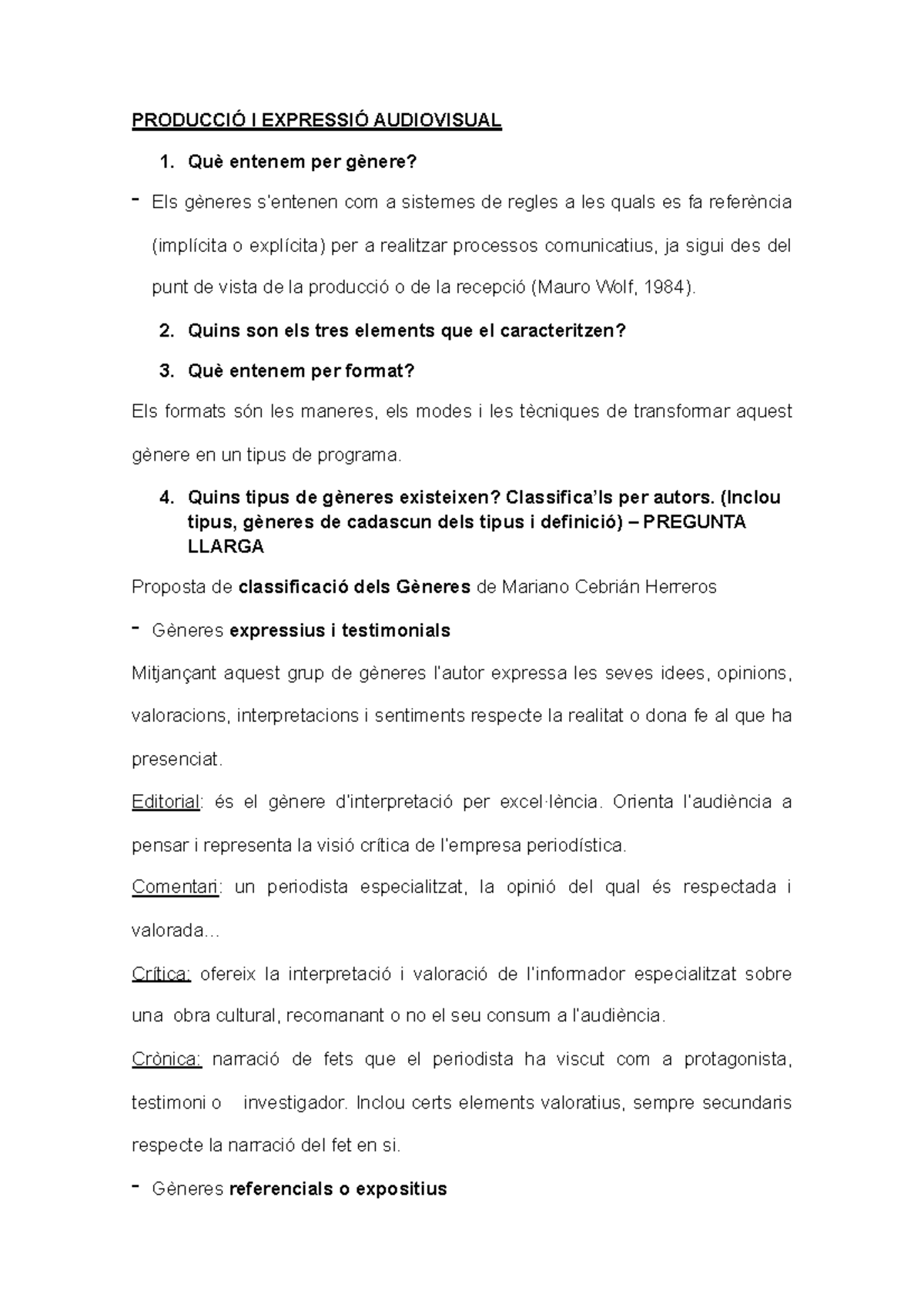 PRODUCCIÓ I EXPRESSIÓ AUDIOVISUAL

1. Què entenem per gènere?

- Els gèneres s'entenen com a sistemes de regles a les quals es fa referència (implícita o explícita) per a realitzar processos comunicatius, ja sigui des del punt de vista de la producció o de la recepció (Mauro Wolf, 1984).

2. Quins son els tres elements que el caracteritzen?

3. Què entenem per format?

Els formats són les maneres, els modes i les tècniques de transformar aquest gènere en un tipus de programa.

4. Quins tipus de gèneres existeixen? Classifica'ls per autors. (Inclou tipus, gèneres de cadascun dels tipus i definició) – PREGUNTA LLARGA

Proposta de classificació dels Gèneres de Mariano Cebrián Herreros

- Gèneres expressius i testimonials

Mitjançant aquest grup de gèneres l'autor expressa les seves idees, opinions, valoracions, interpretacions i sentiments respecte la realitat o dona fe al que ha presenciat.

Editorial: és el gènere d'interpretació per excel·lència. Orienta l'audiència a pensar i representa la visió crítica de l'empresa periodística.

Comentari: un periodista especialitzat, la opinió del qual és respectada i valorada...

Crítica: ofereix la interpretació i valoració de l'informador especialitzat sobre una obra cultural, recomanant o no el seu consum a l'audiència.

Crònica: narració de fets que el periodista ha viscut com a protagonista, testimoni o investigador. Inclou certs elements valoratius, sempre secundaris respecte la narració del fet en si.

- Gèneres referencials o expositius